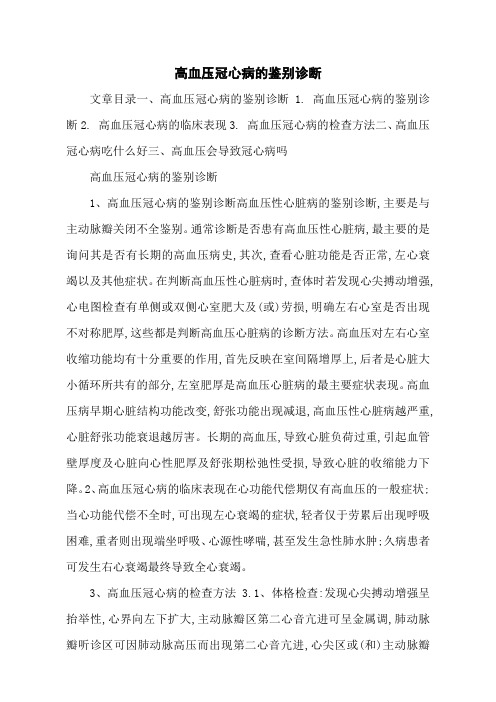 高血压冠心病的鉴别诊断

文章目录一、高血压冠心病的鉴别诊断 1. 高血压冠心病的鉴别诊断 2. 高血压冠心病的临床表现 3. 高血压冠心病的检查方法二、高血压冠心病吃什么好三、高血压会导致冠心病吗

高血压冠心病的鉴别诊断

1、高血压冠心病的鉴别诊断高血压性心脏病的鉴别诊断，主要是与主动脉瓣关闭不全鉴别。通常诊断是否患有高血压性心脏病，最主要的是询问其是否有长期的高血压病史，其次，查看心脏功能是否正常，左心衰竭以及其他症状。在判断高血压性心脏病时，查体时若发现心尖搏动增强，心电图检查有单侧或双侧心室肥大及（或）劳损，明确左右心室是否出现不对称肥厚，这些都是判断高血压心脏病的诊断方法。高血压对左右心室收缩功能均有十分重要的作用，首先反映在室间隔增厚上，后者是心脏大小循环所共有的部分，左室肥厚是高血压心脏病的最主要症状表现。高血压病早期心脏结构功能改变，舒张功能出现减退，高血压性心脏病越严重，心脏舒张功能衰退越厉害。长期的高血压，导致心脏负荷过重，引起血管壁厚度及心脏向心性肥厚及舒张期松弛性受损，导致心脏的收缩能力下降。2、高血压冠心病的临床表现在心功能代偿期仅有高血压的一般症状；当心功能代偿不全时，可出现左心衰竭的症状，轻者仅于劳累后出现呼吸困难，重者则出现端坐呼吸、心源性哮喘，甚至发生急性肺水肿；久病患者可发生右心衰竭最终导致全心衰竭。

3、高血压冠心病的检查方法 3.1、体格检查：发现心尖搏动增强呈抬举性，心界向左下扩大，主动脉瓣区第二心音亢进可呈金属调，肺动脉瓣听诊区可因肺动脉高压而出现第二心音亢进，心尖区或（和）主动脉瓣